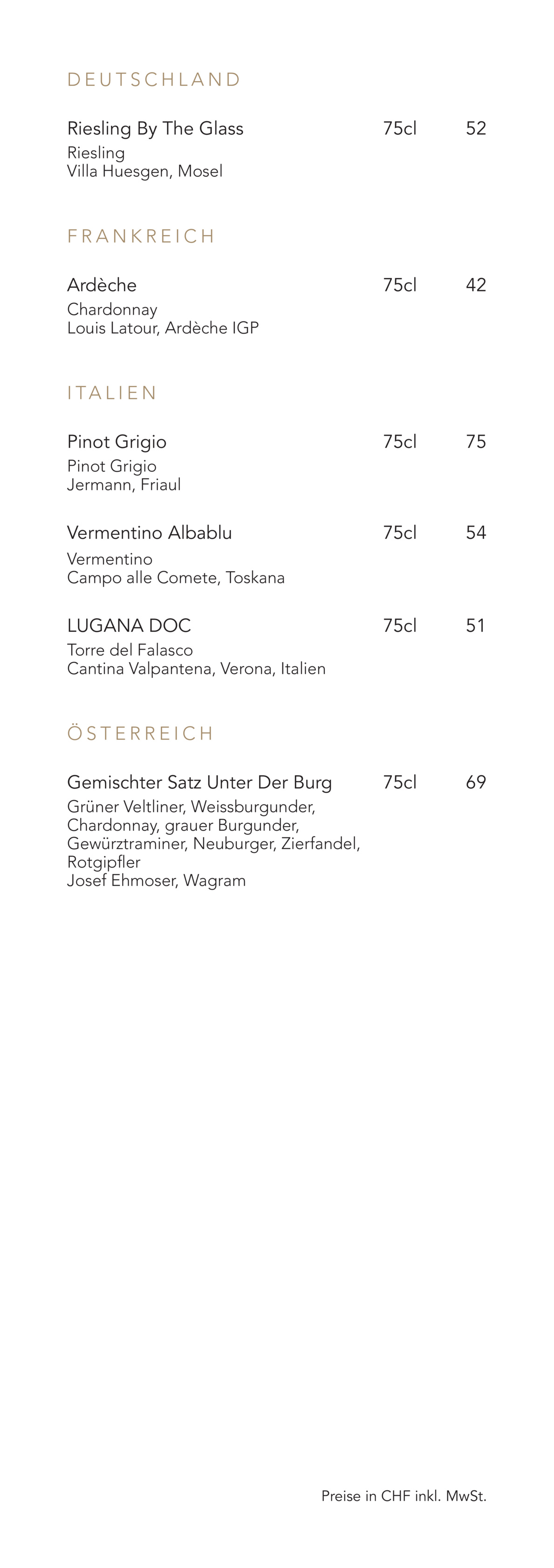 DEUTSCHLAND

Riesling By The Glass 75cl 52
Riesling
Villa Huesgen, Mosel

FRANKREICH

Ardèche 75cl 42
Chardonnay
Louis Latour, Ardèche IGP

ITALIEN

Pinot Grigio 75cl 75
Pinot Grigio
Jermann, Friaul

Vermentino Albablu 75cl 54
Vermentino
Campo alle Comete, Toskana

LUGANA DOC 75cl 51
Torre del Falasco
Cantina Valpantena, Verona, Italien

ÖSTERREICH

Gemischter Satz Unter Der Burg 75cl 69
Grüner Veltliner, Weissburgunder, Chardonnay, grauer Burgunder, Gewürztraminer, Neuburger, Zierfandel, Rotgipfler
Josef Ehmoser, Wagram

Preise in CHF inkl. MwSt.